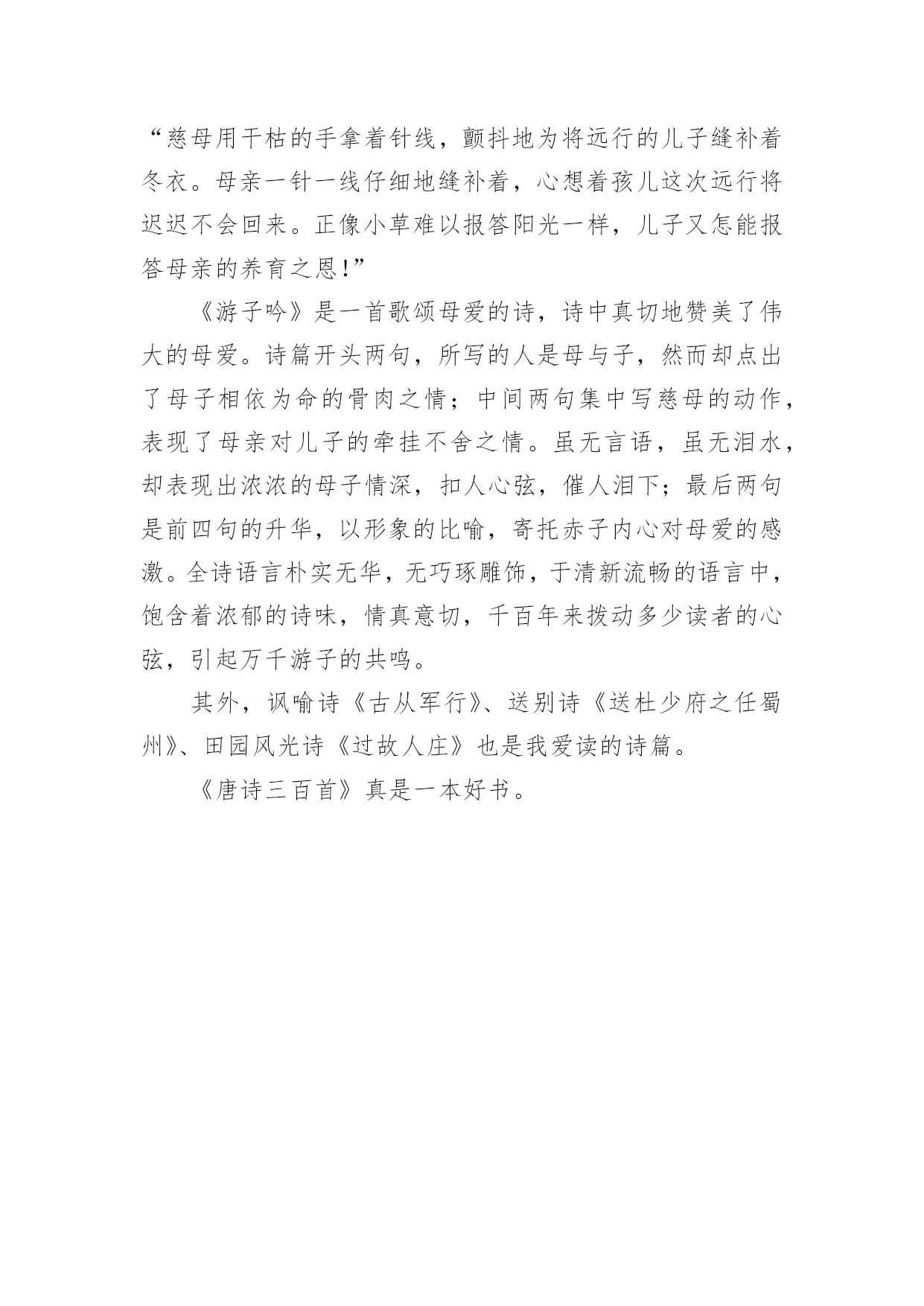 “慈母用干枯的手拿着针线，颤抖地为将远行的儿子缝补着冬衣。母亲一针一线仔细地缝补着，心想着孩儿这次远行将迟迟不会回来。正像小草难以报答阳光一样，儿子又怎能报答母亲的养育之恩！”

《游子吟》是一首歌颂母爱的诗，诗中真切地赞美了伟大的母爱。诗篇开头两句，所写的人是母与子，然而却点出了母子相依为命的骨肉之情；中间两句集中写慈母的动作，表现了母亲对儿子的牵挂不舍之情。虽无言语，虽无泪水，却表现出浓浓的母子情深，扣人心弦，催人泪下；最后两句是前四句的升华，以形象的比喻，寄托赤子内心对母爱的感激。全诗语言朴实无华，无巧琢雕饰，于清新流畅的语言中，饱含着浓郁的诗味，情真意切，千百年来拨动多少读者的心弦，引起万千游子的共鸣。

其外，讽喻诗《古从军行》、送别诗《送杜少府之任蜀州》、田园风光诗《过故人庄》也是我爱读的诗篇。

《唐诗三百首》真是一本好书。